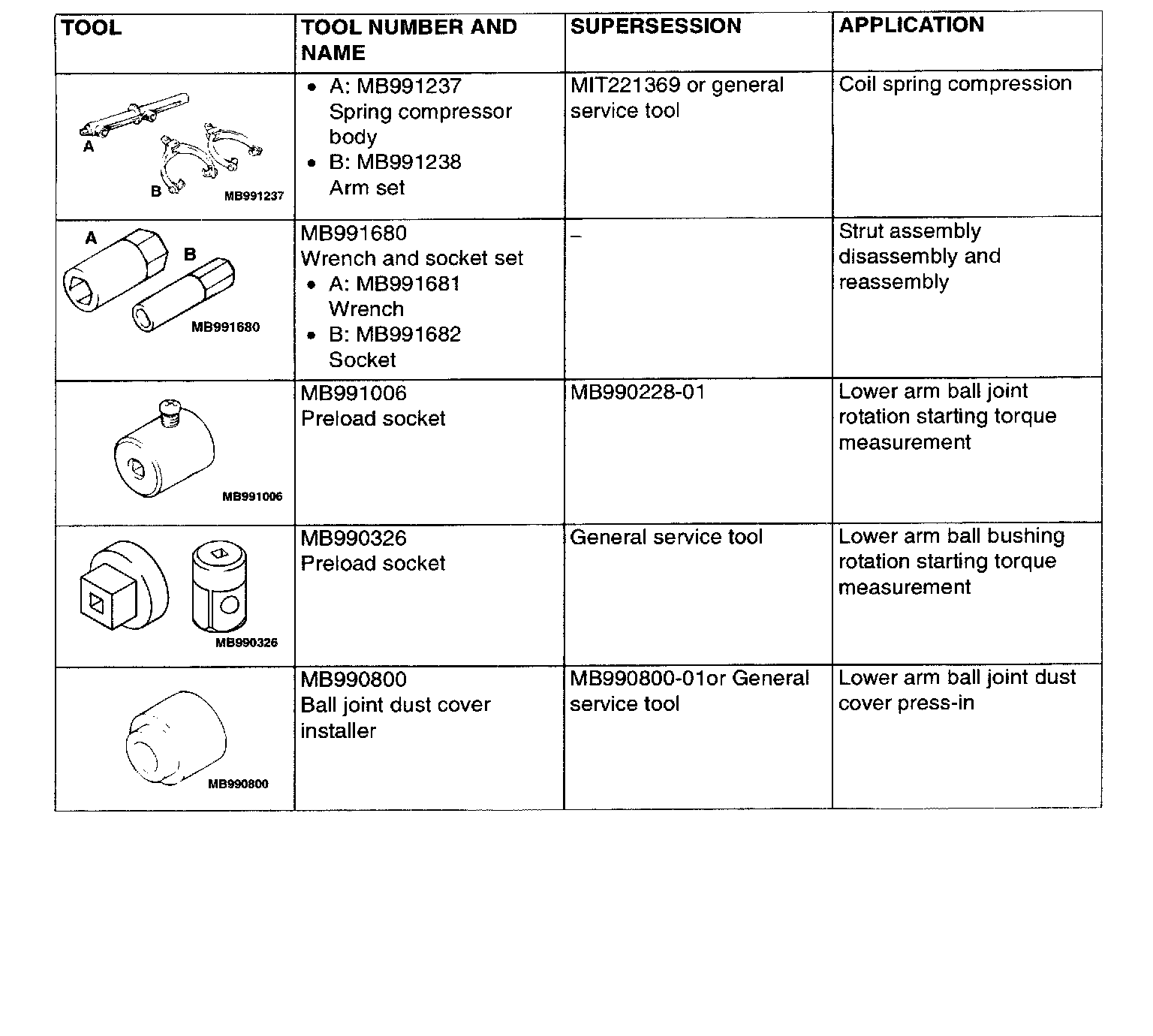 | TOOL | TOOL NUMBER AND NAME | SUPERSESSION | APPLICATION |
|---|---|---|---|
| A B MB991237 | • A: MB991237 Spring compressor body • B: MB991238 Arm set | MIT221369 or general service tool | Coil spring compression |
| A B MB991680 | MB991680 Wrench and socket set • A: MB991681 Wrench • B: MB991682 Socket | – | Strut assembly disassembly and reassembly |
| MB991006 | MB991006 Preload socket | MB990228-01 | Lower arm ball joint rotation starting torque measurement |
| MB990326 | MB990326 Preload socket | General service tool | Lower arm ball bushing rotation starting torque measurement |
| MB990800 | MB990800 Ball joint dust cover installer | MB990800-01or General service tool | Lower arm ball joint dust cover press-in |